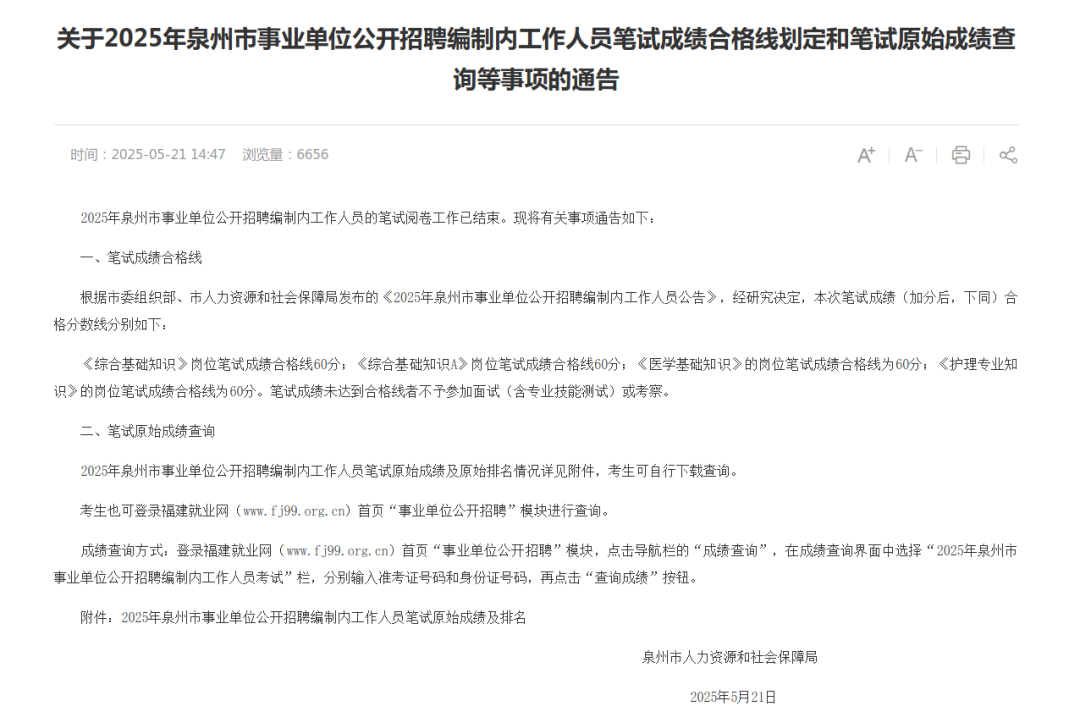 关于2025年泉州市事业单位公开招聘编制内工作人员笔试成绩合格线划定和笔试原始成绩查询等事项的通告

时间：2025-05-21 14:47　浏览量：6656

A⁺　A⁻

2025年泉州市事业单位公开招聘编制内工作人员的笔试阅卷工作已结束。现将有关事项通告如下：

一、笔试成绩合格线

根据市委组织部、市人力资源和社会保障局发布的《2025年泉州市事业单位公开招聘编制内工作人员公告》，经研究决定，本次笔试成绩（加分后，下同）合格分数线分别如下：

《综合基础知识》岗位笔试成绩合格线60分；《综合基础知识A》岗位笔试成绩合格线60分；《医学基础知识》的岗位笔试成绩合格线为60分；《护理专业知识》的岗位笔试成绩合格线为60分。笔试成绩未达到合格线者不予参加面试（含专业技能测试）或考察。

二、笔试原始成绩查询

2025年泉州市事业单位公开招聘编制内工作人员笔试原始成绩及原始排名情况详见附件，考生可自行下载查询。

考生也可登录福建就业网（www.fj99.org.cn）首页“事业单位公开招聘”模块进行查询。

成绩查询方式：登录福建就业网（www.fj99.org.cn）首页“事业单位公开招聘”模块，点击导航栏的“成绩查询”，在成绩查询界面中选择“2025年泉州市事业单位公开招聘编制内工作人员考试”栏，分别输入准考证号码和身份证号码，再点击“查询成绩”按钮。

附件：2025年泉州市事业单位公开招聘编制内工作人员笔试原始成绩及排名

泉州市人力资源和社会保障局

2025年5月21日